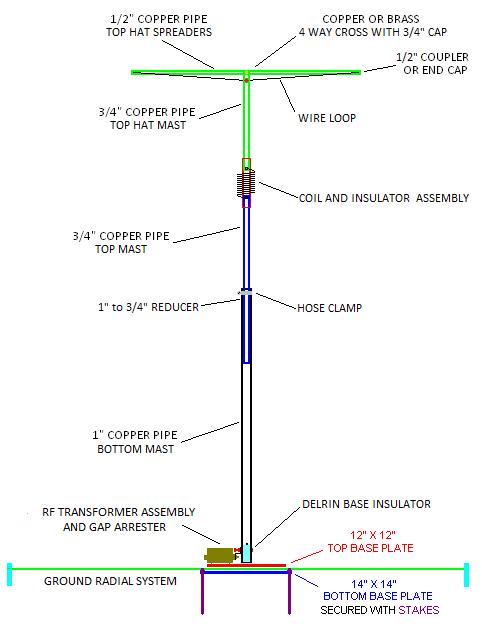 1/2" COPPER PIPE
TOP HAT SPREADERS

COPPER OR BRASS
4 WAY CROSS WITH 3/4" CAP

1/2" COUPLER
OR END CAP

3/4" COPPER PIPE
TOP HAT MAST

WIRE LOOP

COIL AND INSULATOR ASSEMBLY

3/4" COPPER PIPE
TOP MAST

1" to 3/4" REDUCER

HOSE CLAMP

1" COPPER PIPE
BOTTOM MAST

RF TRANSFORMER ASSEMBLY
AND GAP ARRESTER

DELRIN BASE INSULATOR

12" X 12"
TOP BASE PLATE

GROUND RADIAL SYSTEM

14" X 14"
BOTTOM BASE PLATE
SECURED WITH STAKES